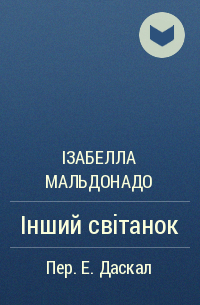 ІЗАБЕЛЛА МАЛЬДОНАДО

Інший світанок

Пер. Е. Даскал